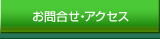 お問合せ・アクセス